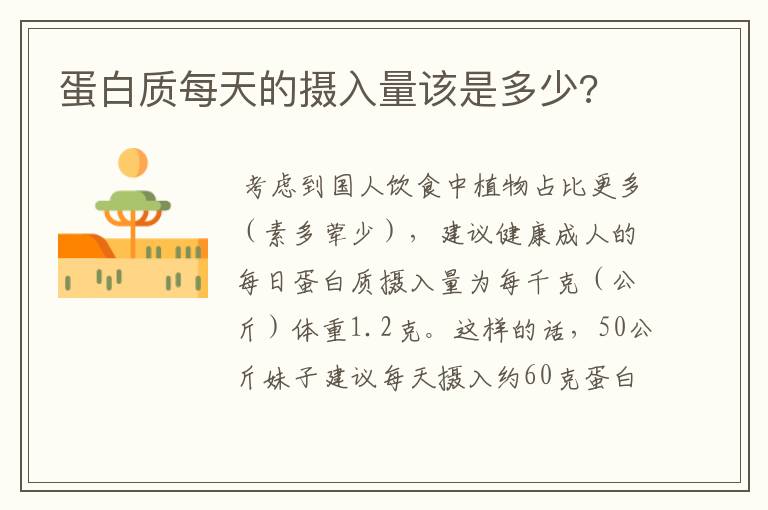 蛋白质每天的摄入量该是多少?

考虑到国人饮食中植物占比更多（素多荤少），建议健康成人的每日蛋白质摄入量为每千克（公斤）体重1.2克。这样的话，50公斤妹子建议每天摄入约60克蛋白